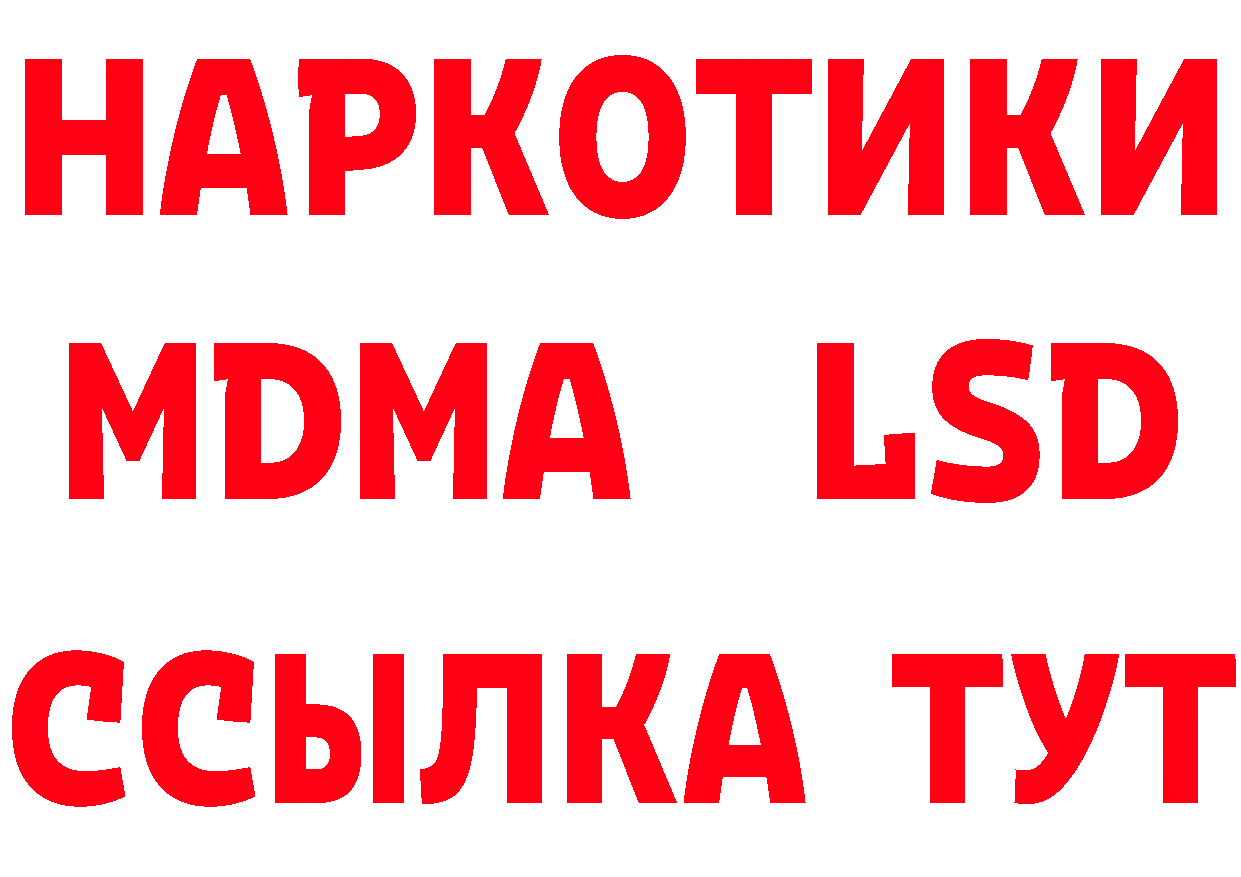 НАРКОТИКИ
MDMA LSD
ССЫЛКА ТУТ